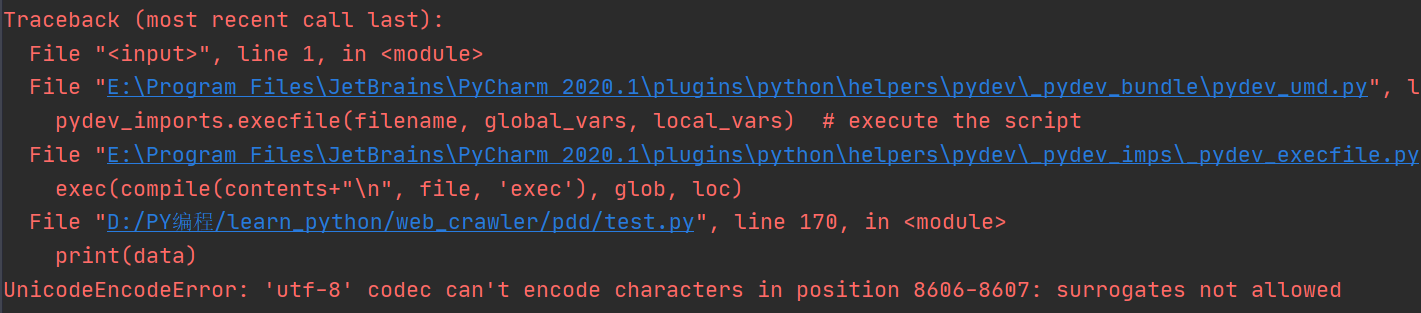 Traceback (most recent call last):
  File "<input>", line 1, in <module>
  File "E:\Program Files\JetBrains\PyCharm 2020.1\plugins\python\helpers\pydev\_pydev_bundle\pydev_umd.py", l
    pydev_imports.execfile(filename, global_vars, local_vars)  # execute the script
  File "E:\Program Files\JetBrains\PyCharm 2020.1\plugins\python\helpers\pydev\_pydev_imps\_pydev_execfile.py
    exec(compile(contents+"\n", file, 'exec'), glob, loc)
  File "D:/PY编程/learn_python/web_crawler/pdd/test.py", line 170, in <module>
    print(data)
UnicodeEncodeError: 'utf-8' codec can't encode characters in position 8606-8607: surrogates not allowed